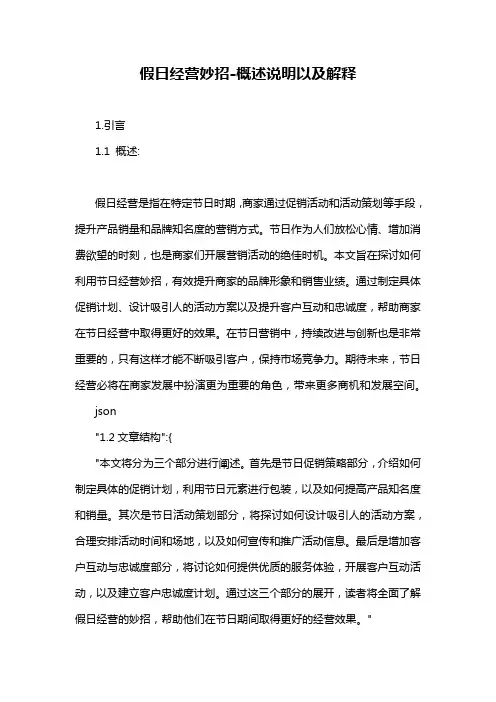 假日经营妙招-概述说明以及解释

1.引言

1.1 概述:

假日经营是指在特定节日时期，商家通过促销活动和活动策划等手段，提升产品销量和品牌知名度的营销方式。节日作为人们放松心情、增加消费欲望的时刻，也是商家们开展营销活动的绝佳时机。本文旨在探讨如何利用节日经营妙招，有效提升商家的品牌形象和销售业绩。通过制定具体促销计划、设计吸引人的活动方案以及提升客户互动和忠诚度，帮助商家在节日经营中取得更好的效果。在节日营销中，持续改进与创新也是非常重要的，只有这样才能不断吸引客户，保持市场竞争力。期待未来，节日经营必将在商家发展中扮演更为重要的角色，带来更多商机和发展空间。

json

"1.2 文章结构":{

"本文将分为三个部分进行阐述。首先是节日促销策略部分，介绍如何制定具体的促销计划，利用节日元素进行包装，以及如何提高产品知名度和销量。其次是节日活动策划部分，将探讨如何设计吸引人的活动方案，合理安排活动时间和场地，以及如何宣传和推广活动信息。最后是增加客户互动与忠诚度部分，将讨论如何提供优质的服务体验，开展客户互动活动，以及建立客户忠诚度计划。通过这三个部分的展开，读者将全面了解假日经营的妙招，帮助他们在节日期间取得更好的经营效果。"